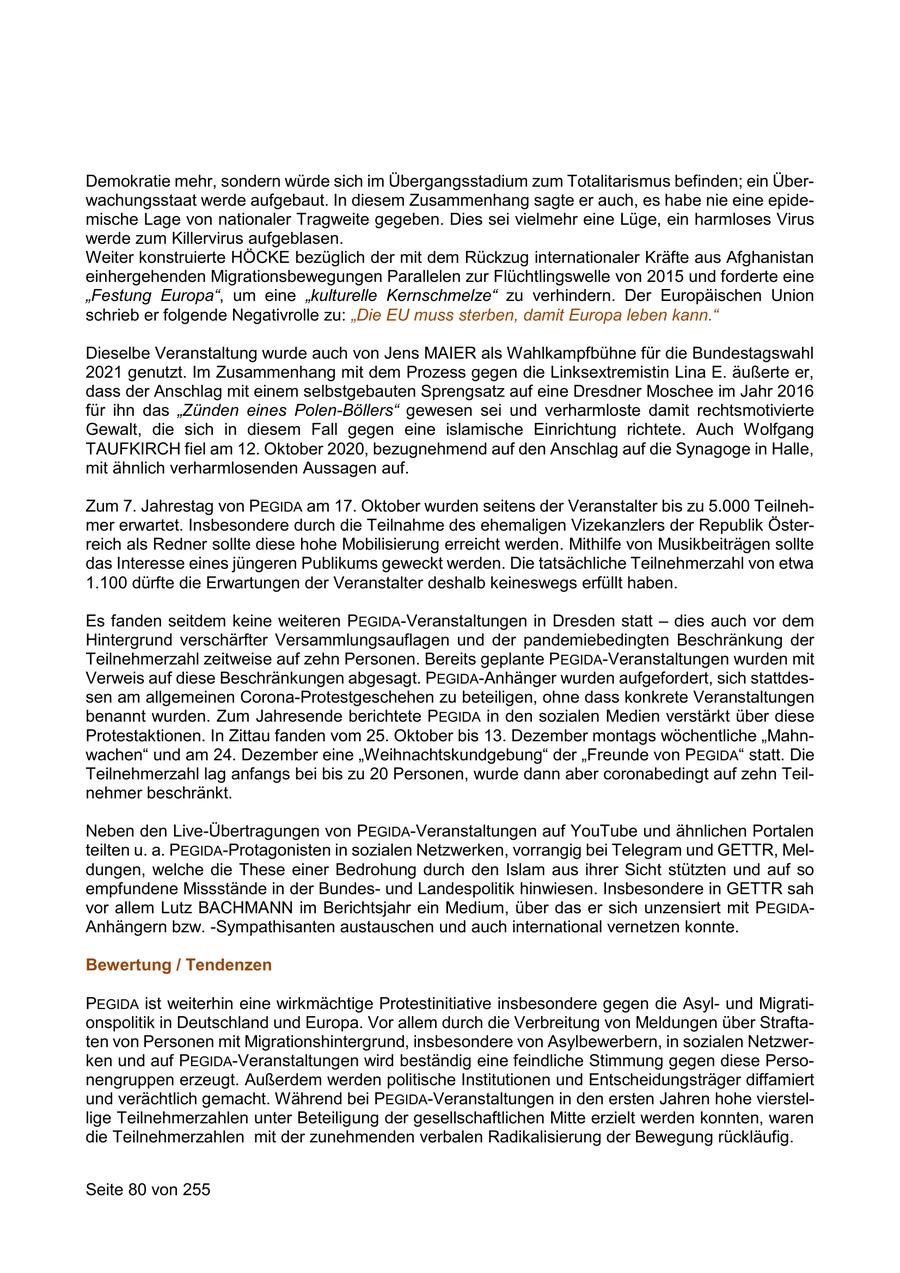 Demokratie mehr, sondern würde sich im Übergangsstadium zum Totalitarismus befinden; ein Überwachungsstaat werde aufgebaut. In diesem Zusammenhang sagte er auch, es habe nie eine epidemische Lage von nationaler Tragweite gegeben. Dies sei vielmehr eine Lüge, ein harmloses Virus werde zum Killervirus aufgeblasen.
Weiter konstruierte HÖCKE bezüglich der mit dem Rückzug internationaler Kräfte aus Afghanistan einhergehenden Migrationsbewegungen Parallelen zur Flüchtlingswelle von 2015 und forderte eine „Festung Europa“, um eine „kulturelle Kernschmelze“ zu verhindern. Der Europäischen Union schrieb er folgende Negativrolle zu: „Die EU muss sterben, damit Europa leben kann.“

Dieselbe Veranstaltung wurde auch von Jens MAIER als Wahlkampfbühne für die Bundestagswahl 2021 genutzt. Im Zusammenhang mit dem Prozess gegen die Linksextremistin Lina E. äußerte er, dass der Anschlag mit einem selbstgebauten Sprengsatz auf eine Dresdner Moschee im Jahr 2016 für ihn das „Zünden eines Polen-Böllers“ gewesen sei und verharmloste damit rechtsmotivierte Gewalt, die sich in diesem Fall gegen eine islamische Einrichtung richtete. Auch Wolfgang TAUFKIRCH fiel am 12. Oktober 2020, bezugnehmend auf den Anschlag auf die Synagoge in Halle, mit ähnlich verharmlosenden Aussagen auf.

Zum 7. Jahrestag von PEGIDA am 17. Oktober wurden seitens der Veranstalter bis zu 5.000 Teilnehmer erwartet. Insbesondere durch die Teilnahme des ehemaligen Vizekanzlers der Republik Österreich als Redner sollte diese hohe Mobilisierung erreicht werden. Mithilfe von Musikbeiträgen sollte das Interesse eines jüngeren Publikums geweckt werden. Die tatsächliche Teilnehmerzahl von etwa 1.100 dürfte die Erwartungen der Veranstalter deshalb keineswegs erfüllt haben.

Es fanden seitdem keine weiteren PEGIDA-Veranstaltungen in Dresden statt – dies auch vor dem Hintergrund verschärfter Versammlungsauflagen und der pandemiebedingten Beschränkung der Teilnehmerzahl zeitweise auf zehn Personen. Bereits geplante PEGIDA-Veranstaltungen wurden mit Verweis auf diese Beschränkungen abgesagt. PEGIDA-Anhänger wurden aufgefordert, sich stattdessen am allgemeinen Corona-Protestgeschehen zu beteiligen, ohne dass konkrete Veranstaltungen benannt wurden. Zum Jahresende berichtete PEGIDA in den sozialen Medien verstärkt über diese Protestaktionen. In Zittau fanden vom 25. Oktober bis 13. Dezember montags wöchentliche „Mahnwachen“ und am 24. Dezember eine „Weihnachtskundgebung“ der „Freunde von PEGIDA“ statt. Die Teilnehmerzahl lag anfangs bei bis zu 20 Personen, wurde dann aber coronabedingt auf zehn Teilnehmer beschränkt.

Neben den Live-Übertragungen von PEGIDA-Veranstaltungen auf YouTube und ähnlichen Portalen teilten u. a. PEGIDA-Protagonisten in sozialen Netzwerken, vorrangig bei Telegram und GETTR, Meldungen, welche die These einer Bedrohung durch den Islam aus ihrer Sicht stützten und auf so empfundene Missstände in der Bundes- und Landespolitik hinwiesen. Insbesondere in GETTR sah vor allem Lutz BACHMANN im Berichtsjahr ein Medium, über das er sich unzensiert mit PEGIDA-Anhängern bzw. -Sympathisanten austauschen und auch international vernetzen konnte.

Bewertung / Tendenzen

PEGIDA ist weiterhin eine wirkmächtige Protestinitiative insbesondere gegen die Asyl- und Migrationspolitik in Deutschland und Europa. Vor allem durch die Verbreitung von Meldungen über Straftaten von Personen mit Migrationshintergrund, insbesondere von Asylbewerbern, in sozialen Netzwerken und auf PEGIDA-Veranstaltungen wird beständig eine feindliche Stimmung gegen diese Personengruppen erzeugt. Außerdem werden politische Institutionen und Entscheidungsträger diffamiert und verächtlich gemacht. Während bei PEGIDA-Veranstaltungen in den ersten Jahren hohe vierstellige Teilnehmerzahlen unter Beteiligung der gesellschaftlichen Mitte erzielt werden konnten, waren die Teilnehmerzahlen mit der zunehmenden verbalen Radikalisierung der Bewegung rückläufig.

Seite 80 von 255